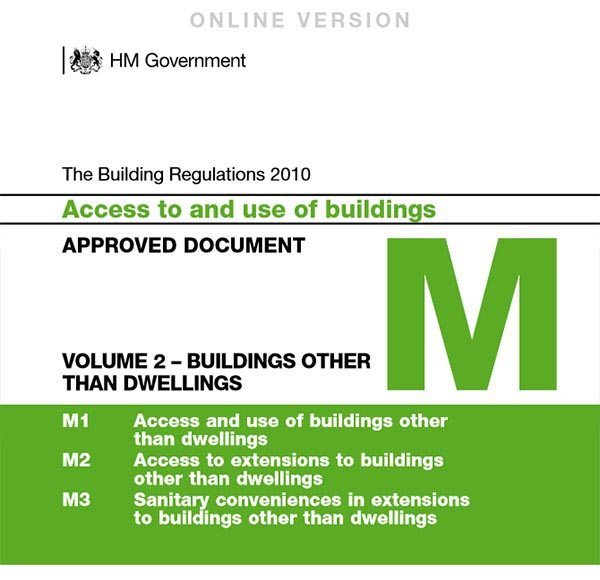 ONLINE VERSION

HM Government

The Building Regulations 2010

Access to and use of buildings

APPROVED DOCUMENT

M

VOLUME 2 – BUILDINGS OTHER THAN DWELLINGS

M1 Access and use of buildings other than dwellings
M2 Access to extensions to buildings other than dwellings
M3 Sanitary conveniences in extensions to buildings other than dwellings